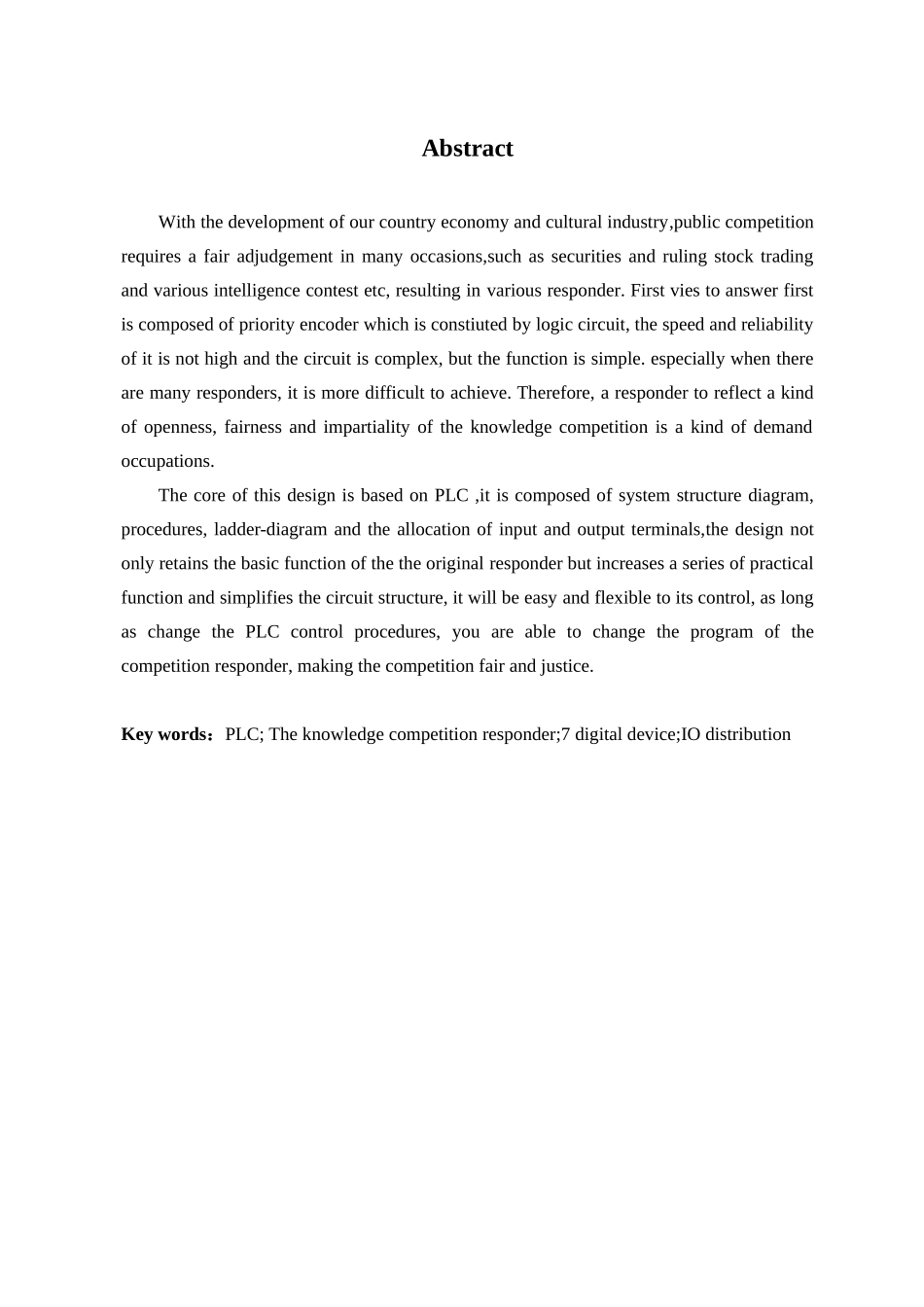 Abstract

With the development of our country economy and cultural industry,public competition requires a fair adjudgement in many occasions,such as securities and ruling stock trading and various intelligence contest etc, resulting in various responder. First vies to answer first is composed of priority encoder which is constiuted by logic circuit, the speed and reliability of it is not high and the circuit is complex, but the function is simple. especially when there are many responders, it is more difficult to achieve. Therefore, a responder to reflect a kind of openness, fairness and impartiality of the knowledge competition is a kind of demand occupations.

The core of this design is based on PLC ,it is composed of system structure diagram, procedures, ladder-diagram and the allocation of input and output terminals,the design not only retains the basic function of the the original responder but increases a series of practical function and simplifies the circuit structure, it will be easy and flexible to its control, as long as change the PLC control procedures, you are able to change the program of the competition responder, making the competition fair and justice.

Key words：PLC; The knowledge competition responder;7 digital device;IO distribution